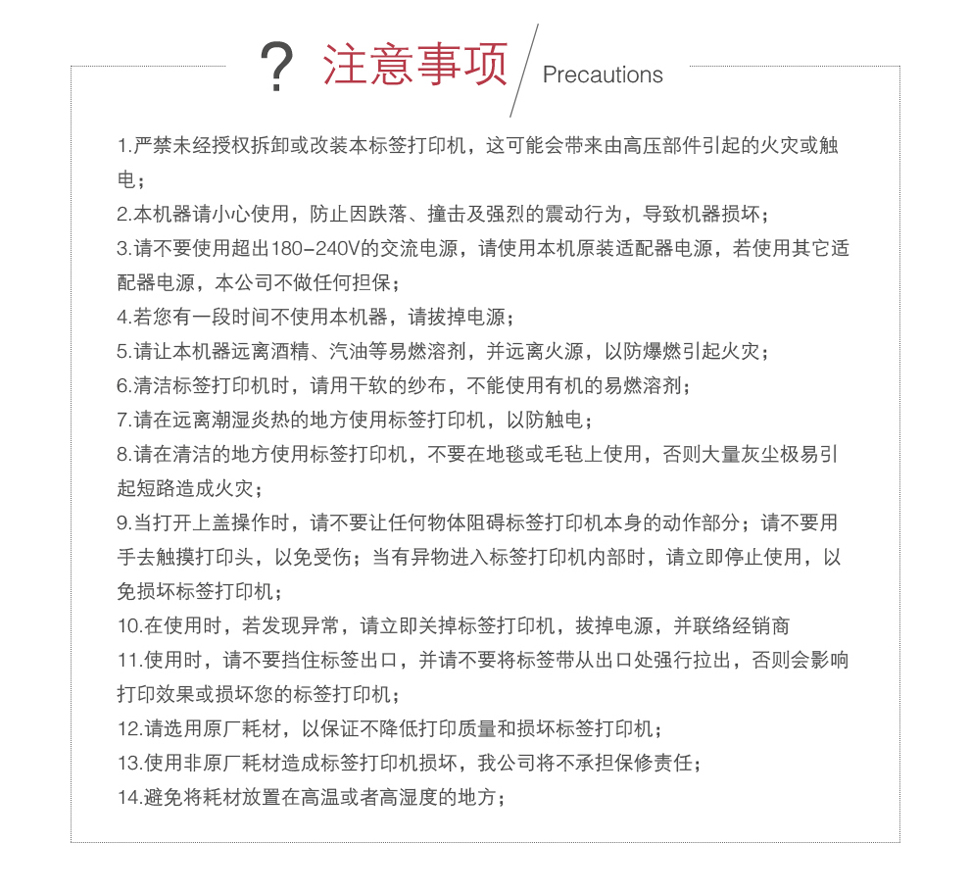 ? 注意事项 Precautions

1.严禁未经授权拆卸或改装本标签打印机，这可能会带来由高压部件引起的火灾或触电；

2.本机器请小心使用，防止因跌落、撞击及强烈的震动行为，导致机器损坏；

3.请不要使用超出180-240V的交流电源，请使用本机原装适配器电源，若使用其它适配器电源，本公司不做任何担保；

4.若您有一段时间不使用本机器，请拔掉电源；

5.请让本机器远离酒精、汽油等易燃溶剂，并远离火源，以防爆燃引起火灾；

6.清洁标签打印机时，请用干软的纱布，不能使用有机的易燃溶剂；

7.请在远离潮湿炎热的地方使用标签打印机，以防触电；

8.请在清洁的地方使用标签打印机，不要在地毯或毛毡上使用，否则大量灰尘极易引起短路造成火灾；

9.当打开上盖操作时，请不要让任何物体阻碍标签打印机本身的动作部分；请不要用手去触摸打印头，以免受伤；当有异物进入标签打印机内部时，请立即停止使用，以免损坏标签打印机；

10.在使用时，若发现异常，请立即关掉标签打印机，拔掉电源，并联络经销商

11.使用时，请不要挡住标签出口，并请不要将标签带从出口处强行拉出，否则会影响打印效果或损坏您的标签打印机；

12.请选用原厂耗材，以保证不降低打印质量和损坏标签打印机；

13.使用非原厂耗材造成标签打印机损坏，我公司将不承担保修责任；

14.避免将耗材放置在高温或者高湿度的地方；